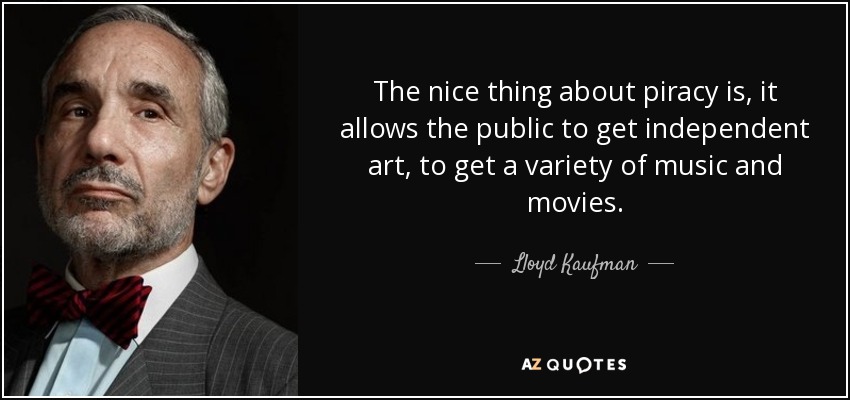 The nice thing about piracy is, it allows the public to get independent art, to get a variety of music and movies.

— Lloyd Kaufman —

AZ QUOTES